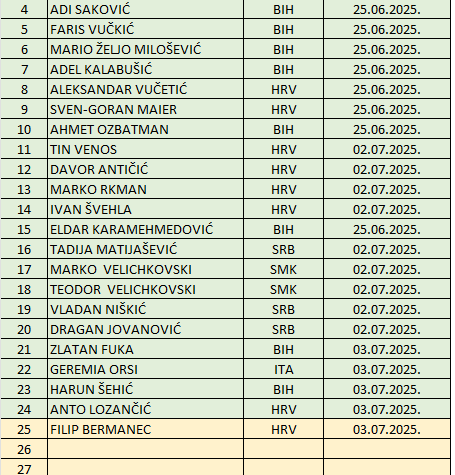 | 4 | ADI SAKOVIĆ | BIH | 25.06.2025. |
|---|---|---|---|
| 5 | FARIS VUČKIĆ | BIH | 25.06.2025. |
| 6 | MARIO ŽELJO MILOŠEVIĆ | BIH | 25.06.2025. |
| 7 | ADEL KALABUŠIĆ | BIH | 25.06.2025. |
| 8 | ALEKSANDAR VUČETIĆ | HRV | 25.06.2025. |
| 9 | SVEN-GORAN MAIER | HRV | 25.06.2025. |
| 10 | AHMET OZBATMAN | BIH | 25.06.2025. |
| 11 | TIN VENOS | HRV | 02.07.2025. |
| 12 | DAVOR ANTIČIĆ | HRV | 02.07.2025. |
| 13 | MARKO RKMAN | HRV | 02.07.2025. |
| 14 | IVAN ŠVEHLA | HRV | 02.07.2025. |
| 15 | ELDAR KARAMEHMEDOVIĆ | BIH | 25.06.2025. |
| 16 | TADIJA MATIJAŠEVIĆ | SRB | 02.07.2025. |
| 17 | MARKO VELICHKOVSKI | SMK | 02.07.2025. |
| 18 | TEODOR VELICHKOVSKI | SMK | 02.07.2025. |
| 19 | VLADAN NIŠKIĆ | SRB | 02.07.2025. |
| 20 | DRAGAN JOVANOVIĆ | SRB | 02.07.2025. |
| 21 | ZLATAN FUKA | BIH | 03.07.2025. |
| 22 | GEREMIA ORSI | ITA | 03.07.2025. |
| 23 | HARUN ŠEHIĆ | BIH | 03.07.2025. |
| 24 | ANTO LOZANČIĆ | HRV | 03.07.2025. |
| 25 | FILIP BERMANEC | HRV | 03.07.2025. |
| 26 | | | |
| 27 | | | |